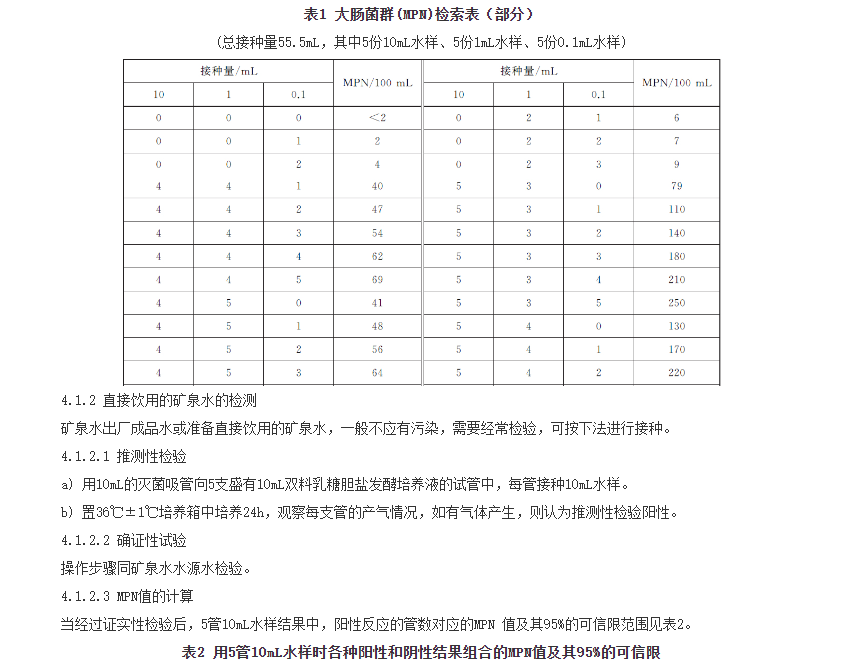 表1 大肠菌群(MPN)检索表（部分）

(总接种量55.5mL，其中5份10mL水样、5份1mL水样、5份0.1mL水样)

| 接种量/mL | | | MPN/100 mL | 接种量/mL | | | MPN/100 mL |
|---|---|---|---|---|---|---|---|
| 10 | 1 | 0.1 | | 10 | 1 | 0.1 | |
| 0 | 0 | 0 | <2 | 0 | 2 | 1 | 6 |
| 0 | 0 | 1 | 2 | 0 | 2 | 2 | 7 |
| 0 | 0 | 2 | 4 | 0 | 2 | 3 | 9 |
| 4 | 4 | 1 | 40 | 5 | 3 | 0 | 79 |
| 4 | 4 | 2 | 47 | 5 | 3 | 1 | 110 |
| 4 | 4 | 3 | 54 | 5 | 3 | 2 | 140 |
| 4 | 4 | 4 | 62 | 5 | 3 | 3 | 180 |
| 4 | 4 | 5 | 69 | 5 | 3 | 4 | 210 |
| 4 | 5 | 0 | 41 | 5 | 3 | 5 | 250 |
| 4 | 5 | 1 | 48 | 5 | 4 | 0 | 130 |
| 4 | 5 | 2 | 56 | 5 | 4 | 1 | 170 |
| 4 | 5 | 3 | 64 | 5 | 4 | 2 | 220 |

4.1.2 直接饮用的矿泉水的检测

矿泉水出厂成品水或准备直接饮用的矿泉水，一般不应有污染，需要经常检验，可按下法进行接种。

4.1.2.1 推测性检验

a) 用10mL的灭菌吸管向5支盛有10mL双料乳糖胆盐发酵培养液的试管中，每管接种10mL水样。

b) 置36℃±1℃培养箱中培养24h，观察每支管的产气情况，如有气体产生，则认为推测性检验阳性。

4.1.2.2 确证性试验

操作步骤同矿泉水水源水检验。

4.1.2.3 MPN值的计算

当经过证实性检验后，5管10mL水样结果中，阳性反应的管数对应的MPN 值及其95%的可信限范围见表2。

表2 用5管10mL水样时各种阳性和阴性结果组合的MPN值及其95%的可信限